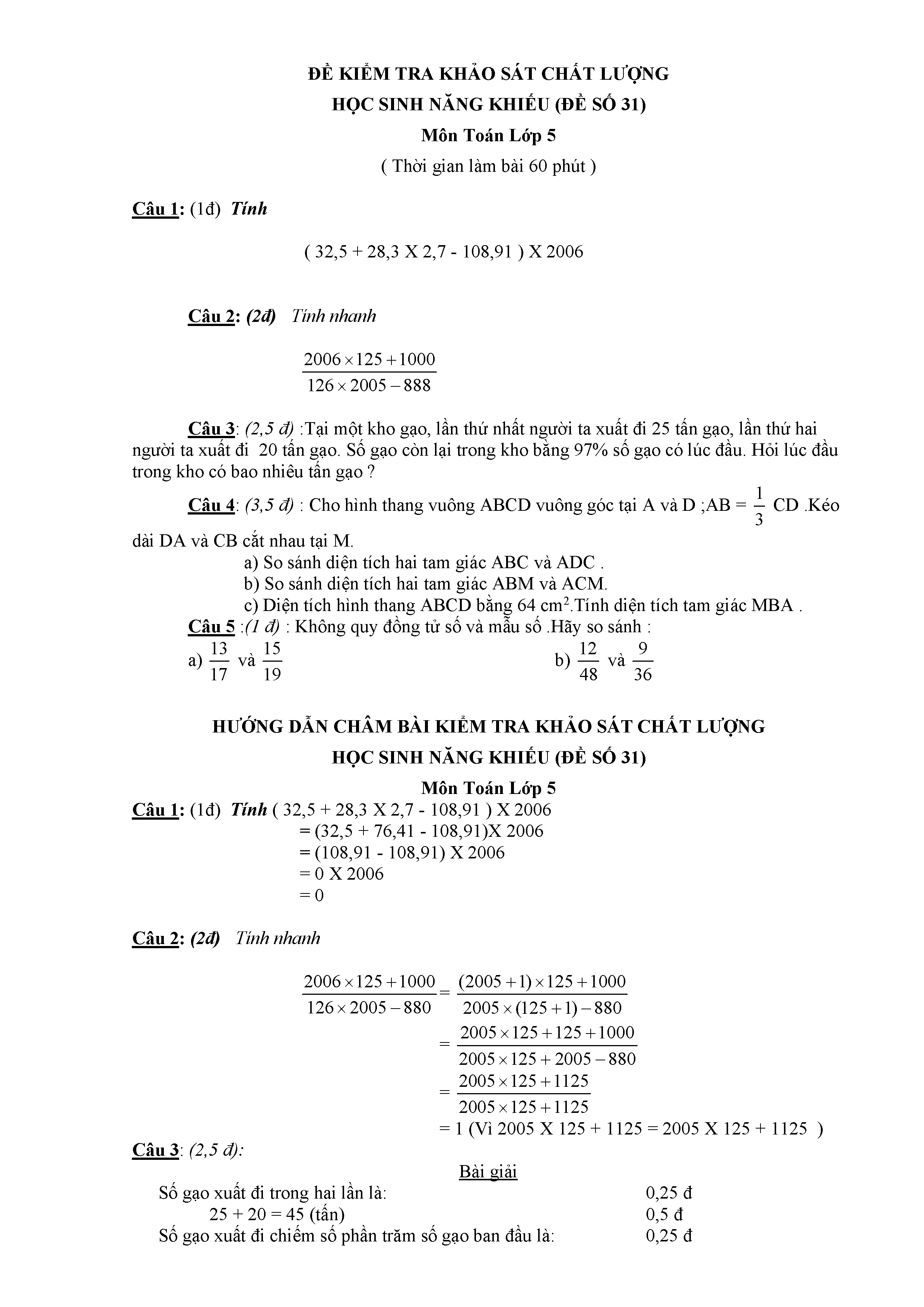 ĐỀ KIỂM TRA KHẢO SÁT CHẤT LƯỢNG
HỌC SINH NĂNG KHIẾU (ĐỀ SỐ 31)
Môn Toán Lớp 5
( Thời gian làm bài 60 phút )

Câu 1: (1đ) Tính

( 32,5 + 28,3 X 2,7 - 108,91 ) X 2006

Câu 2: (2đ) Tính nhanh

$\frac{2006 \times 125 + 1000}{126 \times 2005 - 888}$

Câu 3: (2,5 đ) :Tại một kho gạo, lần thứ nhất người ta xuất đi 25 tấn gạo, lần thứ hai người ta xuất đi 20 tấn gạo. Số gạo còn lại trong kho bằng 97% số gạo có lúc đầu. Hỏi lúc đầu trong kho có bao nhiêu tấn gạo ?

Câu 4: (3,5 đ) : Cho hình thang vuông ABCD vuông góc tại A và D ;AB = $\frac{1}{3}$ CD .Kéo dài DA và CB cắt nhau tại M.
a) So sánh diện tích hai tam giác ABC và ADC .
b) So sánh diện tích hai tam giác ABM và ACM.
c) Diện tích hình thang ABCD bằng 64 $cm^2$.Tính diện tích tam giác MBA .
Câu 5 :(1 đ) : Không quy đồng tử số và mẫu số .Hãy so sánh :
a) $\frac{13}{17}$ và $\frac{15}{19}$
b) $\frac{12}{48}$ và $\frac{9}{36}$

HƯỚNG DẪN CHẤM BÀI KIỂM TRA KHẢO SÁT CHẤT LƯỢNG
HỌC SINH NĂNG KHIẾU (ĐỀ SỐ 31)
Môn Toán Lớp 5
Câu 1: (1đ) Tính ( 32,5 + 28,3 X 2,7 - 108,91 ) X 2006
= (32,5 + 76,41 - 108,91)X 2006
= (108,91 - 108,91) X 2006
= 0 X 2006
= 0

Câu 2: (2đ) Tính nhanh

$\frac{2006 \times 125 + 1000}{126 \times 2005 - 880} = \frac{(2005 + 1) \times 125 + 1000}{2005 \times (125 + 1) - 880}$
$= \frac{2005 \times 125 + 125 + 1000}{2005 \times 125 + 2005 - 880}$
$= \frac{2005 \times 125 + 1125}{2005 \times 125 + 1125}$
= 1 (Vì 2005 X 125 + 1125 = 2005 X 125 + 1125 )
Câu 3: (2,5 đ):
Bài giải
Số gạo xuất đi trong hai lần là: 0,25 đ
25 + 20 = 45 (tấn) 0,5 đ
Số gạo xuất đi chiếm số phần trăm số gạo ban đầu là: 0,25 đ